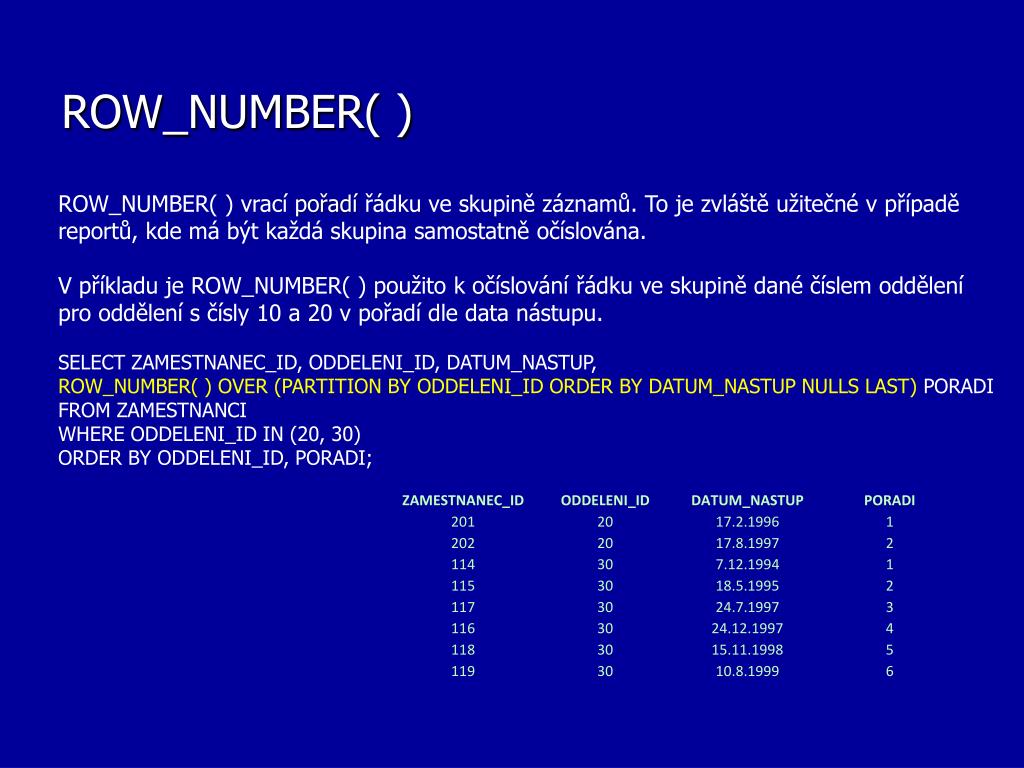 ROW_NUMBER( )

ROW_NUMBER( ) vrací pořadí řádku ve skupině záznamů. To je zvláště užitečné v případě reportů, kde má být každá skupina samostatně očíslována.

V příkladu je ROW_NUMBER( ) použito k očíslování řádku ve skupině dané číslem oddělení pro oddělení s čísly 10 a 20 v pořadí dle data nástupu.

SELECT ZAMESTNANEC_ID, ODDELENI_ID, DATUM_NASTUP,
ROW_NUMBER( ) OVER (PARTITION BY ODDELENI_ID ORDER BY DATUM_NASTUP NULLS LAST) PORADI
FROM ZAMESTNANCI
WHERE ODDELENI_ID IN (20, 30)
ORDER BY ODDELENI_ID, PORADI;

| ZAMESTNANEC_ID | ODDELENI_ID | DATUM_NASTUP | PORADI |
|---|---|---|---|
| 201 | 20 | 17.2.1996 | 1 |
| 202 | 20 | 17.8.1997 | 2 |
| 114 | 30 | 7.12.1994 | 1 |
| 115 | 30 | 18.5.1995 | 2 |
| 117 | 30 | 24.7.1997 | 3 |
| 116 | 30 | 24.12.1997 | 4 |
| 118 | 30 | 15.11.1998 | 5 |
| 119 | 30 | 10.8.1999 | 6 |